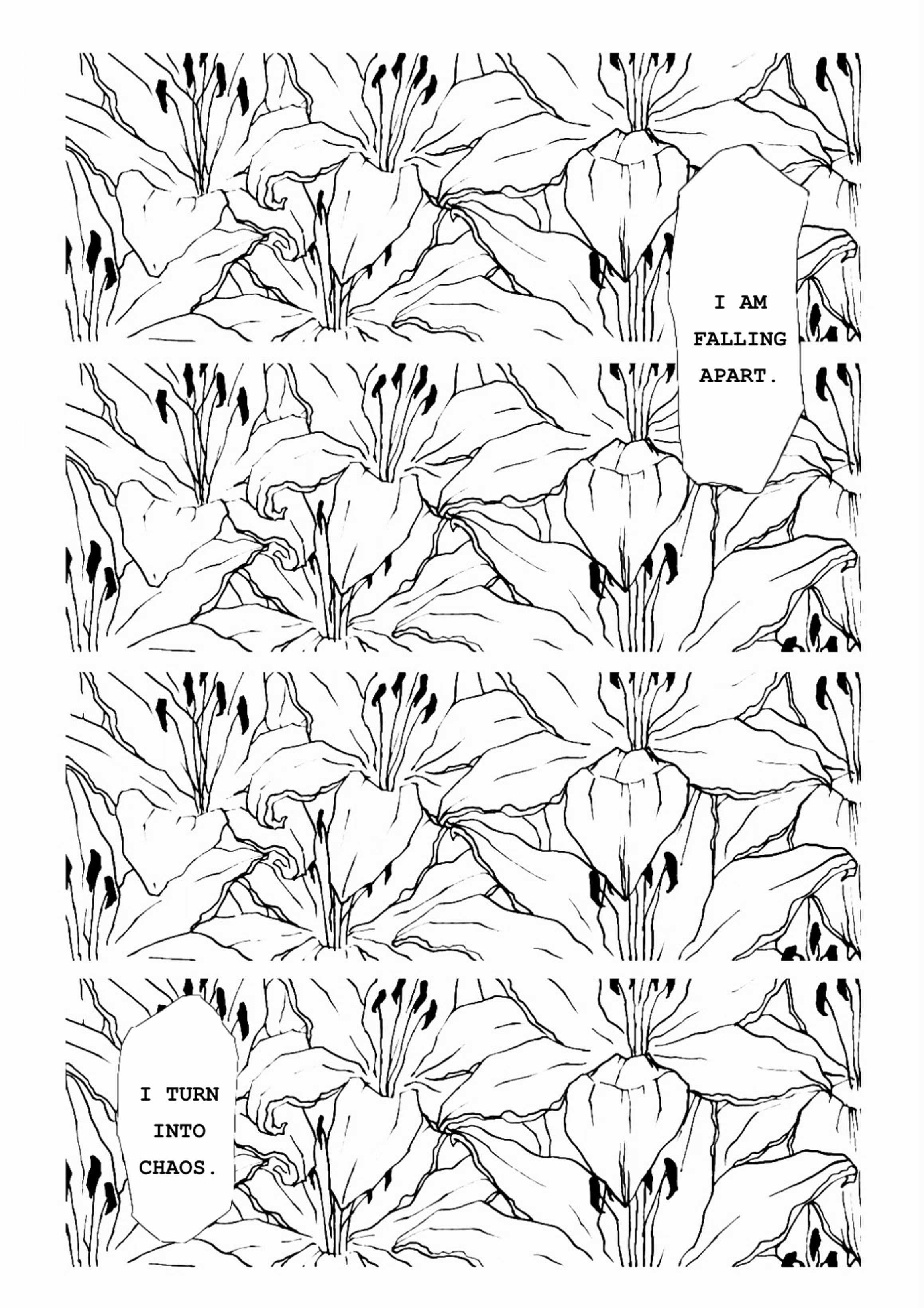 I AM FALLING APART.

I TURN INTO CHAOS.